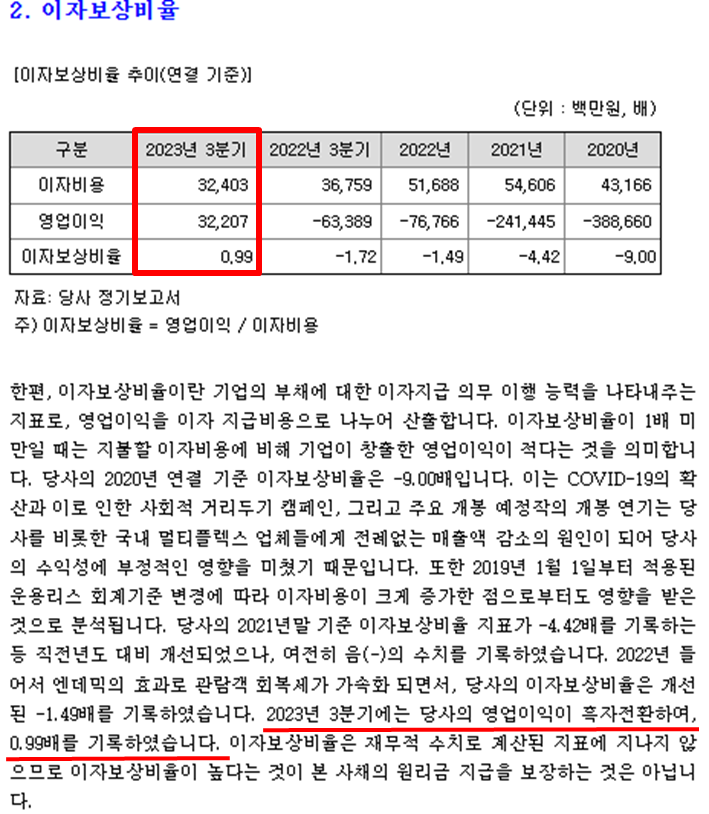 2. 이자보상비율

[이자보상비율 추이(연결 기준)]

(단위 : 백만원, 배)

| 구분 | 2023년 3분기 | 2022년 3분기 | 2022년 | 2021년 | 2020년 |
|---|---|---|---|---|---|
| 이자비용 | 32,403 | 36,759 | 51,688 | 54,606 | 43,166 |
| 영업이익 | 32,207 | -63,389 | -76,766 | -241,445 | -388,660 |
| 이자보상비율 | 0.99 | -1.72 | -1.49 | -4.42 | -9.00 |

자료: 당사 정기보고서
주) 이자보상비율 = 영업이익 / 이자비용

한편, 이자보상비율이란 기업의 부채에 대한 이자지급 의무 이행 능력을 나타내주는 지표로, 영업이익을 이자 지급비용으로 나누어 산출합니다. 이자보상비율이 1배 미만일 때는 지불할 이자비용에 비해 기업이 창출한 영업이익이 적다는 것을 의미합니다. 당사의 2020년 연결 기준 이자보상비율은 -9.00배입니다. 이는 COVID-19의 확산과 이로 인한 사회적 거리두기 캠페인, 그리고 주요 개봉 예정작의 개봉 연기는 당사를 비롯한 국내 멀티플렉스 업체들에게 전례없는 매출액 감소의 원인이 되어 당사의 수익성에 부정적인 영향을 미쳤기 때문입니다. 또한 2019년 1월 1일부터 적용된 운용리스 회계기준 변경에 따라 이자비용이 크게 증가한 점으로부터도 영향을 받은 것으로 분석됩니다. 당사의 2021년말 기준 이자보상비율 지표가 -4.42배를 기록하는 등 직전년도 대비 개선되었으나, 여전히 음(-)의 수치를 기록하였습니다. 2022년 들어서 엔데믹의 효과로 관람객 회복세가 가속화 되면서, 당사의 이자보상비율은 개선된 -1.49배를 기록하였습니다. 2023년 3분기에는 당사의 영업이익이 흑자전환하여, 0.99배를 기록하였습니다. 이자보상비율은 재무적 수치로 계산된 지표에 지나지 않으므로 이자보상비율이 높다는 것이 본 사채의 원리금 지급을 보장하는 것은 아닙니다.